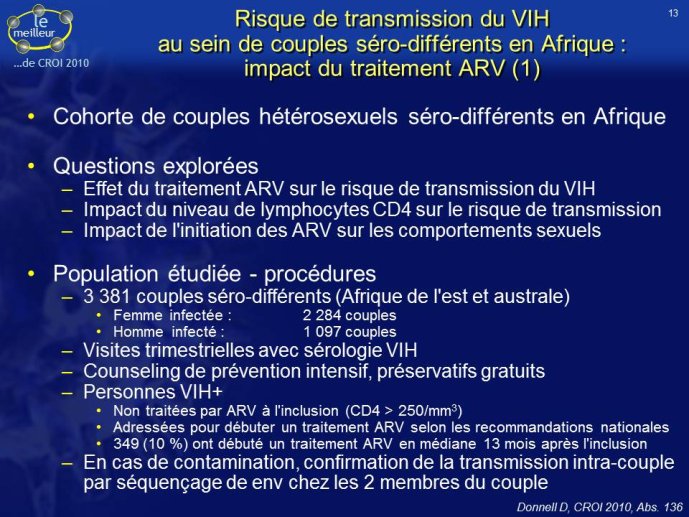 le meilleur
...de CROI 2010

Risque de transmission du VIH au sein de couples séro-différents en Afrique : impact du traitement ARV (1)

13

• Cohorte de couples hétérosexuels séro-différents en Afrique

• Questions explorées
– Effet du traitement ARV sur le risque de transmission du VIH
– Impact du niveau de lymphocytes CD4 sur le risque de transmission
– Impact de l'initiation des ARV sur les comportements sexuels

• Population étudiée - procédures
– 3 381 couples séro-différents (Afrique de l'est et australe)
• Femme infectée : 2 284 couples
• Homme infecté : 1 097 couples
– Visites trimestrielles avec sérologie VIH
– Counseling de prévention intensif, préservatifs gratuits
– Personnes VIH+
• Non traitées par ARV à l'inclusion (CD4 > 250/mm$^3$)
• Adressées pour débuter un traitement ARV selon les recommandations nationales
• 349 (10 %) ont débuté un traitement ARV en médiane 13 mois après l'inclusion
– En cas de contamination, confirmation de la transmission intra-couple par séquençage de env chez les 2 membres du couple

Donnell D, CROI 2010, Abs. 136